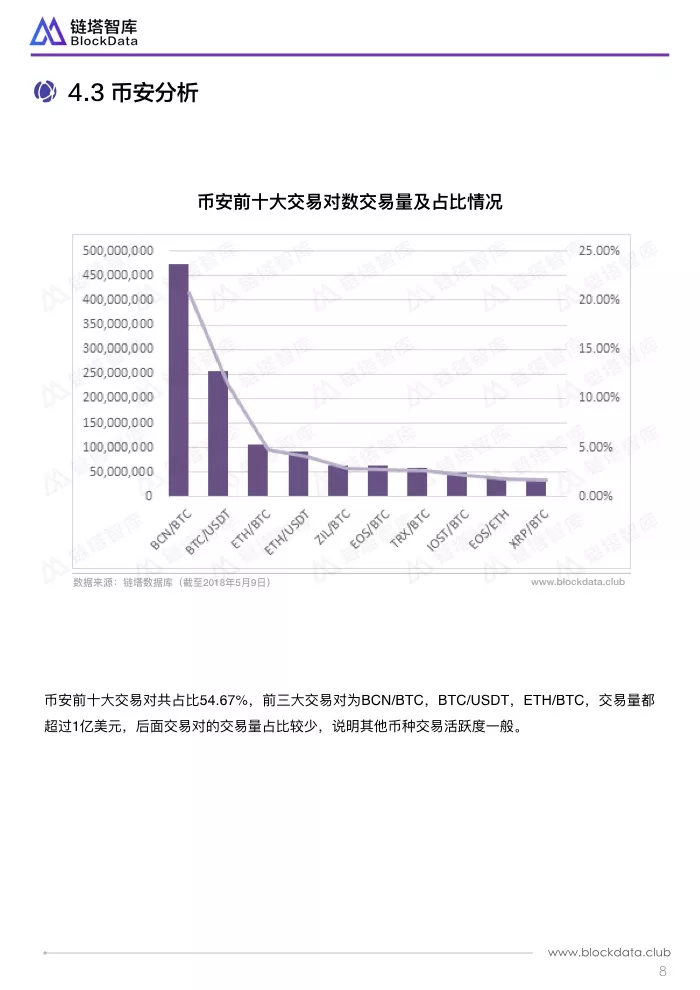 链塔智库
BlockData

4.3 币安分析

币安前十大交易对数交易量及占比情况

500,000,000
450,000,000
400,000,000
350,000,000
300,000,000
250,000,000
200,000,000
150,000,000
100,000,000
50,000,000
0

25.00%
20.00%
15.00%
10.00%
5.00%
0.00%

BCN/BTC
BTC/USDT
ETH/BTC
ETH/USDT
ZIL/BTC
EOS/BTC
TRX/BTC
IOST/BTC
EOS/ETH
XRP/BTC

数据来源：链塔数据库（截至2018年5月9日）
www.blockdata.club

币安前十大交易对共占比54.67%，前三大交易对为BCN/BTC，BTC/USDT，ETH/BTC，交易量都超过1亿美元，后面交易对的交易量占比较少，说明其他币种交易活跃度一般。

www.blockdata.club
8